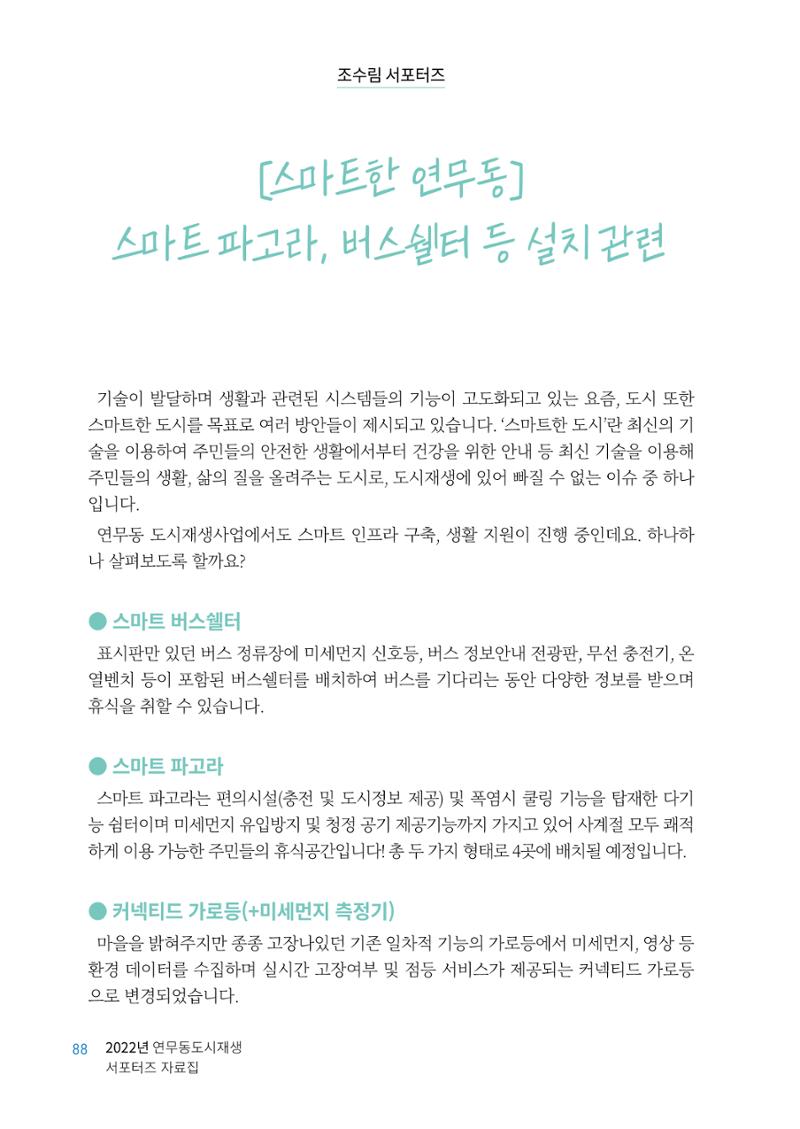 조수림 서포터즈

[스마트한 연무동]
스마트 파고라, 버스쉘터 등 설치 관련

기술이 발달하며 생활과 관련된 시스템들의 기능이 고도화되고 있는 요즘, 도시 또한 스마트한 도시를 목표로 여러 방안들이 제시되고 있습니다. '스마트한 도시'란 최신의 기술을 이용하여 주민들의 안전한 생활에서부터 건강을 위한 안내 등 최신 기술을 이용해 주민들의 생활, 삶의 질을 올려주는 도시로, 도시재생에 있어 빠질 수 없는 이슈 중 하나입니다.

연무동 도시재생사업에서도 스마트 인프라 구축, 생활 지원이 진행 중인데요. 하나하나 살펴보도록 할까요?

● 스마트 버스쉘터

표시판만 있던 버스 정류장에 미세먼지 신호등, 버스 정보안내 전광판, 무선 충전기, 온열벤치 등이 포함된 버스쉘터를 배치하여 버스를 기다리는 동안 다양한 정보를 받으며 휴식을 취할 수 있습니다.

● 스마트 파고라

스마트 파고라는 편의시설(충전 및 도시정보 제공) 및 폭염시 쿨링 기능을 탑재한 다기능 쉼터이며 미세먼지 유입방지 및 청정 공기 제공기능까지 가지고 있어 사계절 모두 쾌적하게 이용 가능한 주민들의 휴식공간입니다! 총 두 가지 형태로 4곳에 배치될 예정입니다.

● 커넥티드 가로등(+미세먼지 측정기)

마을을 밝혀주지만 종종 고장나있던 기존 일차적 기능의 가로등에서 미세먼지, 영상 등 환경 데이터를 수집하며 실시간 고장여부 및 점등 서비스가 제공되는 커넥티드 가로등으로 변경되었습니다.

88 2022년 연무동도시재생
서포터즈 자료집